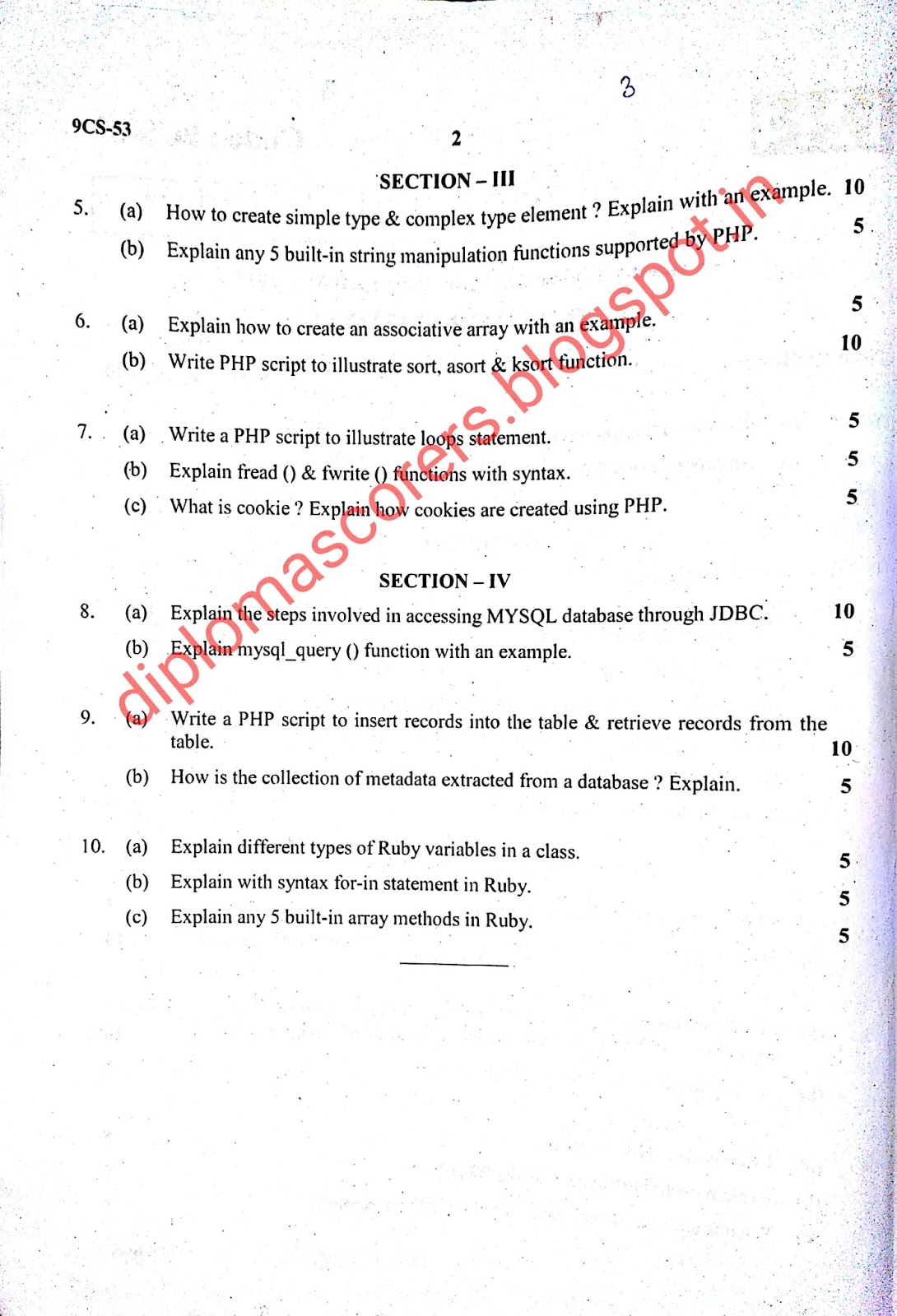 3

9CS-53

2

SECTION – III

5. (a) How to create simple type & complex type element ? Explain with an example. 10

(b) Explain any 5 built-in string manipulation functions supported by PHP. 5

6. (a) Explain how to create an associative array with an example. 5

(b) Write PHP script to illustrate sort, asort & ksort function. 10

7. (a) Write a PHP script to illustrate loops statement. 5

(b) Explain fread () & fwrite () functions with syntax. 5

(c) What is cookie ? Explain how cookies are created using PHP. 5

SECTION – IV

8. (a) Explain the steps involved in accessing MYSQL database through JDBC. 10

(b) Explain mysql_query () function with an example. 5

9. (a) Write a PHP script to insert records into the table & retrieve records from the table. 10

(b) How is the collection of metadata extracted from a database ? Explain. 5

10. (a) Explain different types of Ruby variables in a class. 5

(b) Explain with syntax for-in statement in Ruby. 5

(c) Explain any 5 built-in array methods in Ruby. 5

diplomascorers.blogspot.in